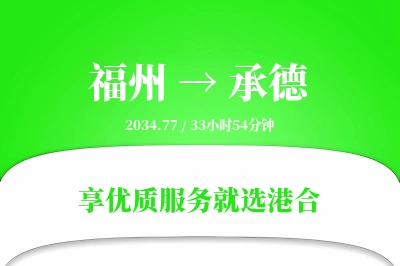 福州 → 承德

2034.77 / 33小时54分钟

享优质服务就选港合